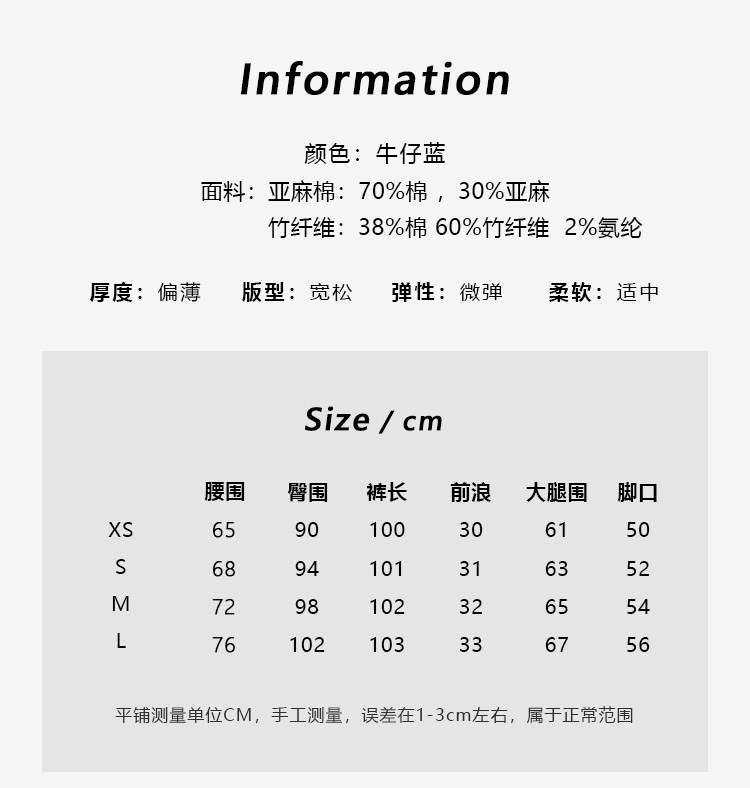 Information

颜色：牛仔蓝

面料：亚麻棉：70%棉，30%亚麻

竹纤维：38%棉 60%竹纤维 2%氨纶

厚度：偏薄 版型：宽松 弹性：微弹 柔软：适中

Size / cm

|  | 腰围 | 臀围 | 裤长 | 前浪 | 大腿围 | 脚口 |
|---|---|---|---|---|---|---|
| XS | 65 | 90 | 100 | 30 | 61 | 50 |
| S | 68 | 94 | 101 | 31 | 63 | 52 |
| M | 72 | 98 | 102 | 32 | 65 | 54 |
| L | 76 | 102 | 103 | 33 | 67 | 56 |

平铺测量单位CM，手工测量，误差在1-3cm左右，属于正常范围